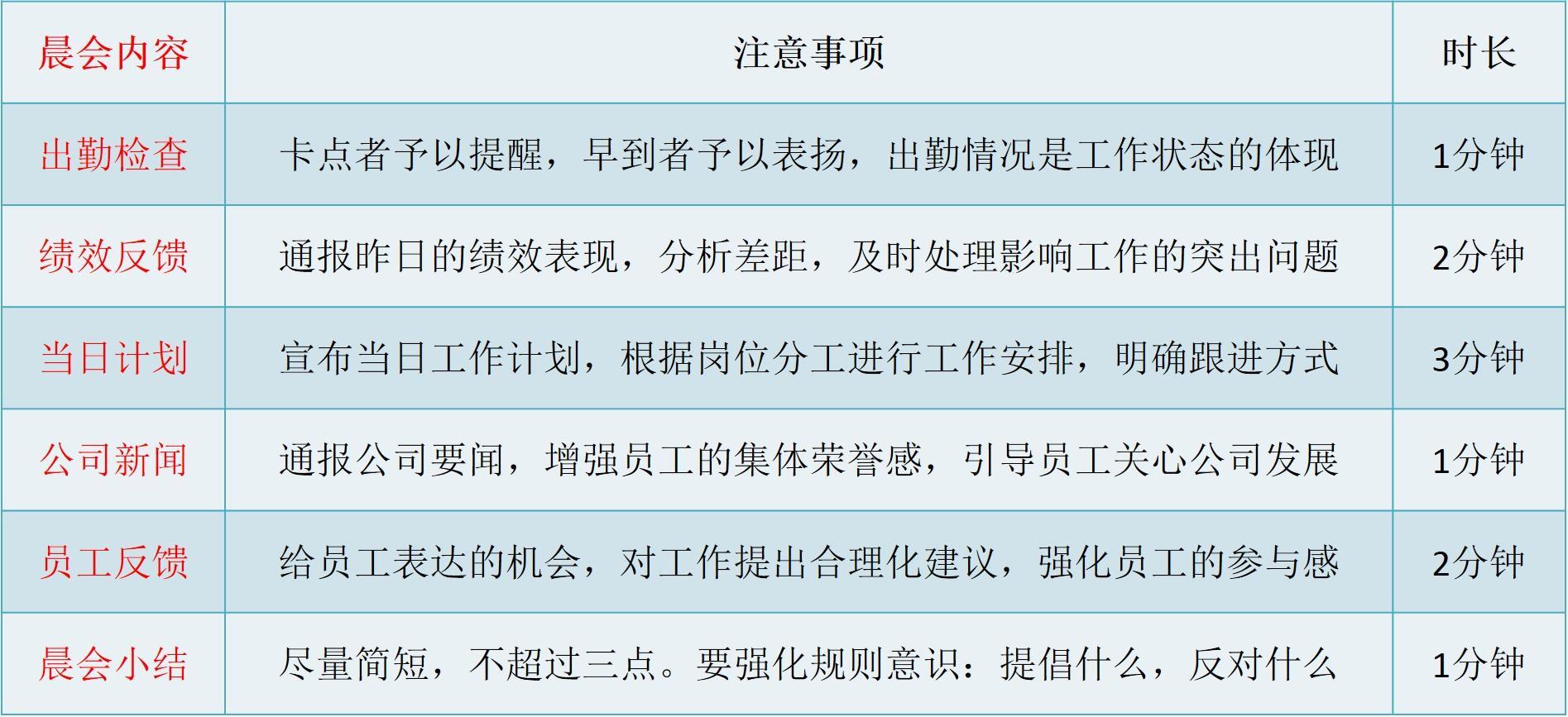 | 晨会内容 | 注意事项 | 时长 |
|---|---|---|
| 出勤检查 | 卡点者予以提醒，早到者予以表扬，出勤情况是工作状态的体现 | 1分钟 |
| 绩效反馈 | 通报昨日的绩效表现，分析差距，及时处理影响工作的突出问题 | 2分钟 |
| 当日计划 | 宣布当日工作计划，根据岗位分工进行工作安排，明确跟进方式 | 3分钟 |
| 公司新闻 | 通报公司要闻，增强员工的集体荣誉感，引导员工关心公司发展 | 1分钟 |
| 员工反馈 | 给员工表达的机会，对工作提出合理化建议，强化员工的参与感 | 2分钟 |
| 晨会小结 | 尽量简短，不超过三点。要强化规则意识：提倡什么，反对什么 | 1分钟 |